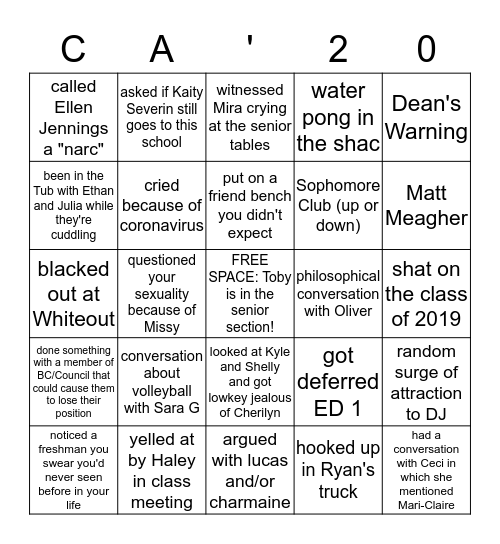 | C | A | ' | 2 | 0 |
|---|---|---|---|---|
| called Ellen Jennings a "narc" | asked if Kaity Severin still goes to this school | witnessed Mira crying at the senior tables | water pong in the shac | Dean's Warning |
| been in the Tub with Ethan and Julia while they're cuddling | cried because of coronavirus | put on a friend bench you didn't expect | Sophomore Club (up or down) | Matt Meagher |
| blacked out at Whiteout | questioned your sexuality because of Missy | FREE SPACE: Toby is in the senior section! | philosophical conversation with Oliver | shat on the class of 2019 |
| done something with a member of BC/Council that could cause them to lose their position | conversation about volleyball with Sara G | looked at Kyle and Shelly and got lowkey jealous of Cherilyn | got deferred ED 1 | random surge of attraction to DJ |
| noticed a freshman you swear you'd never seen before in your life | yelled at by Haley in class meeting | argued with lucas and/or charmaine | hooked up in Ryan's truck | had a conversation with Ceci in which she mentioned Mari-Claire |